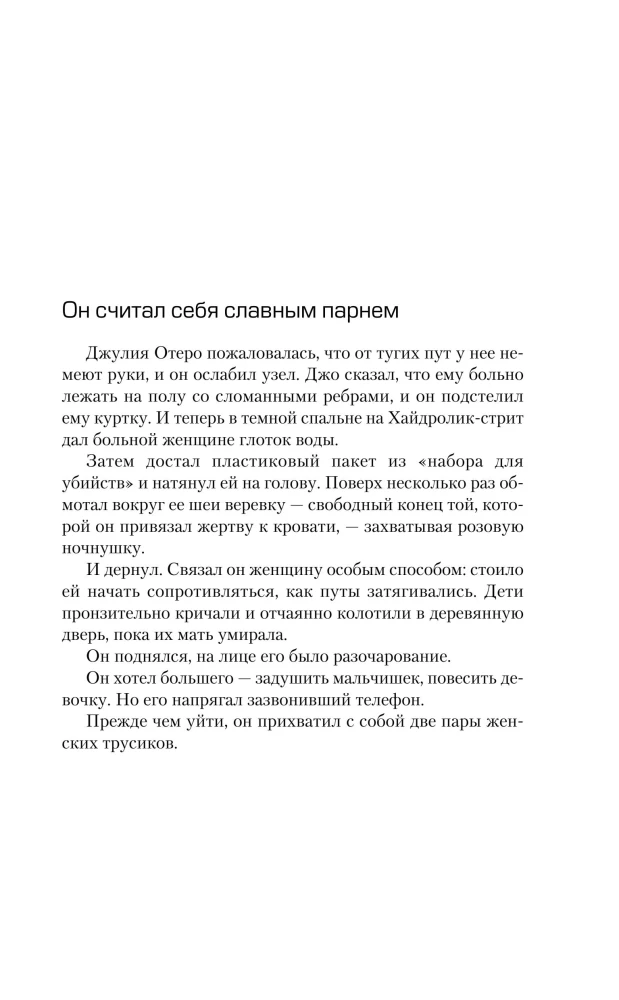 Он считал себя славным парнем

Джулия Отеро пожаловалась, что от тугих пут у нее немеют руки, и он ослабил узел. Джо сказал, что ему больно лежать на полу со сломанными ребрами, и он подстелил ему куртку. И теперь в темной спальне на Хайдролик-стрит дал больной женщине глоток воды.

Затем достал пластиковый пакет из «набора для убийств» и натянул ей на голову. Поверх несколько раз обмотал вокруг ее шеи веревку — свободный конец той, которой он привязал жертву к кровати, — захватывая розовую ночнушку.

И дернул. Связал он женщину особым способом: стоило ей начать сопротивляться, как путы затягивались. Дети пронзительно кричали и отчаянно колотили в деревянную дверь, пока их мать умирала.

Он поднялся, на лице его было разочарование.

Он хотел большего — задушить мальчишек, повесить девочку. Но его напрягал зазвонивший телефон.

Прежде чем уйти, он прихватил с собой две пары женских трусиков.